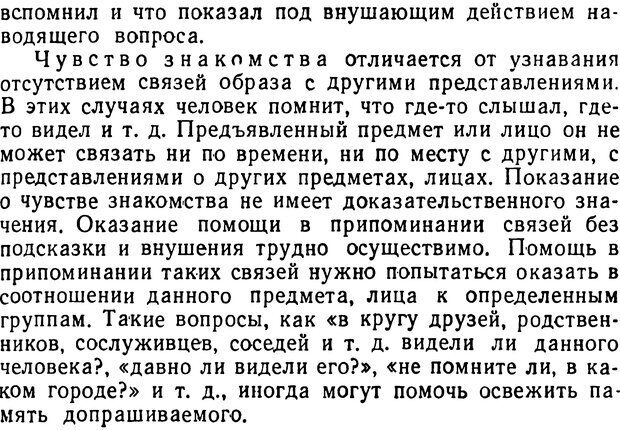 вспомнил и что показал под внушающим действием наводящего вопроса.

Чувство знакомства отличается от узнавания отсутствием связей образа с другими представлениями. В этих случаях человек помнит, что где-то слышал, где-то видел и т. д. Предъявленный предмет или лицо он не может связать ни по времени, ни по месту с другими, с представлениями о других предметах, лицах. Показание о чувстве знакомства не имеет доказательственного значения. Оказание помощи в припоминании связей без подсказки и внушения трудно осуществимо. Помощь в припоминании таких связей нужно попытаться оказать в соотношении данного предмета, лица к определенным группам. Такие вопросы, как «в кругу друзей, родственников, сослуживцев, соседей и т. д. видели ли данного человека?, «давно ли видели его?», «не помните ли, в каком городе?» и т. д., иногда могут помочь освежить память допрашиваемого.